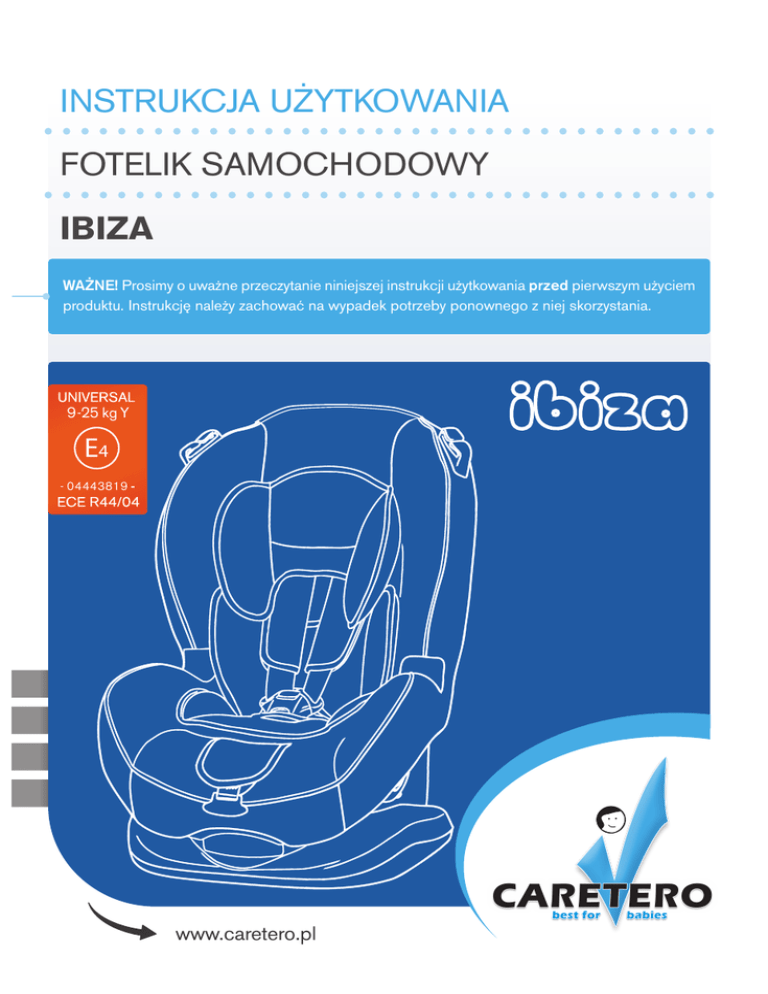 INSTRUKCJA UŻYTKOWANIA

FOTELIK SAMOCHODOWY

IBIZA

WAŻNE! Prosimy o uważne przeczytanie niniejszej instrukcji użytkowania przed pierwszym użyciem produktu. Instrukcję należy zachować na wypadek potrzeby ponownego z niej skorzystania.

UNIVERSAL
9-25 kg Y
E4
- 04443819 -
ECE R44/04

ibiza

CARETERO
best for babies

www.caretero.pl